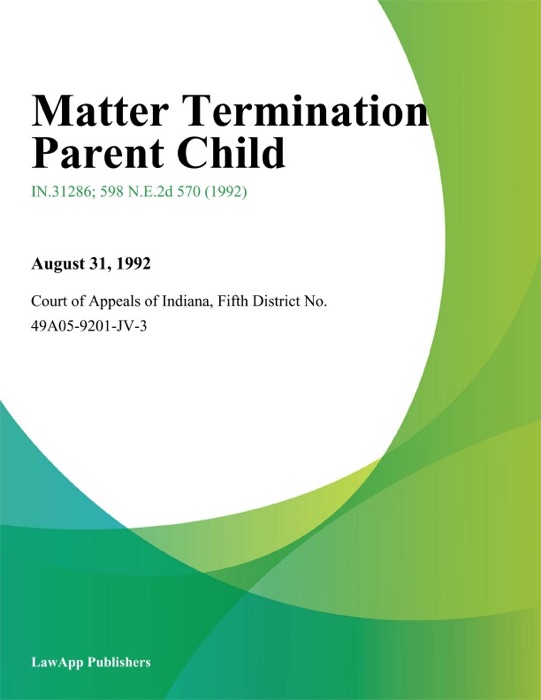 Matter Termination Parent Child

IN.31286; 598 N.E.2d 570 (1992)

August 31, 1992

Court of Appeals of Indiana, Fifth District No. 49A05-9201-JV-3

LawApp Publishers